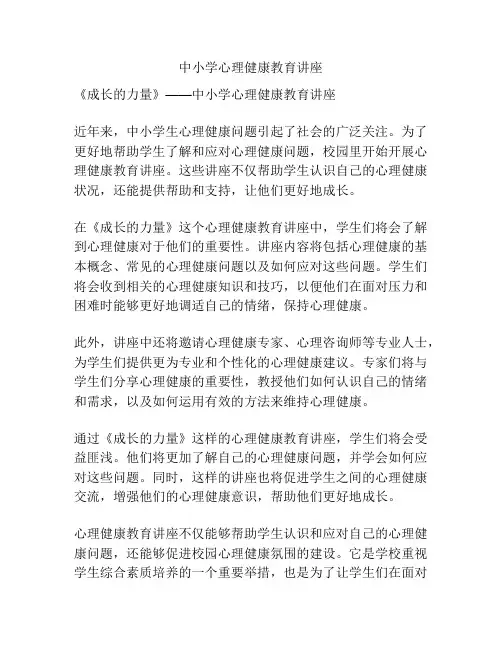 中小学心理健康教育讲座

《成长的力量》——中小学心理健康教育讲座

近年来，中小学生心理健康问题引起了社会的广泛关注。为了更好地帮助学生了解和应对心理健康问题，校园里开始开展心理健康教育讲座。这些讲座不仅帮助学生认识自己的心理健康状况，还能提供帮助和支持，让他们更好地成长。

在《成长的力量》这个心理健康教育讲座中，学生们将会了解到心理健康对于他们的重要性。讲座内容将包括心理健康的基本概念、常见的心理健康问题以及如何应对这些问题。学生们将会收到相关的心理健康知识和技巧，以便他们在面对压力和困难时能够更好地调适自己的情绪，保持心理健康。

此外，讲座中还将邀请心理健康专家、心理咨询师等专业人士，为学生们提供更为专业和个性化的心理健康建议。专家们将与学生们分享心理健康的重要性，教授他们如何认识自己的情绪和需求，以及如何运用有效的方法来维持心理健康。

通过《成长的力量》这样的心理健康教育讲座，学生们将会受益匪浅。他们将更加了解自己的心理健康问题，并学会如何应对这些问题。同时，这样的讲座也将促进学生之间的心理健康交流，增强他们的心理健康意识，帮助他们更好地成长。

心理健康教育讲座不仅能够帮助学生认识和应对自己的心理健康问题，还能够促进校园心理健康氛围的建设。它是学校重视学生综合素质培养的一个重要举措，也是为了让学生们在面对